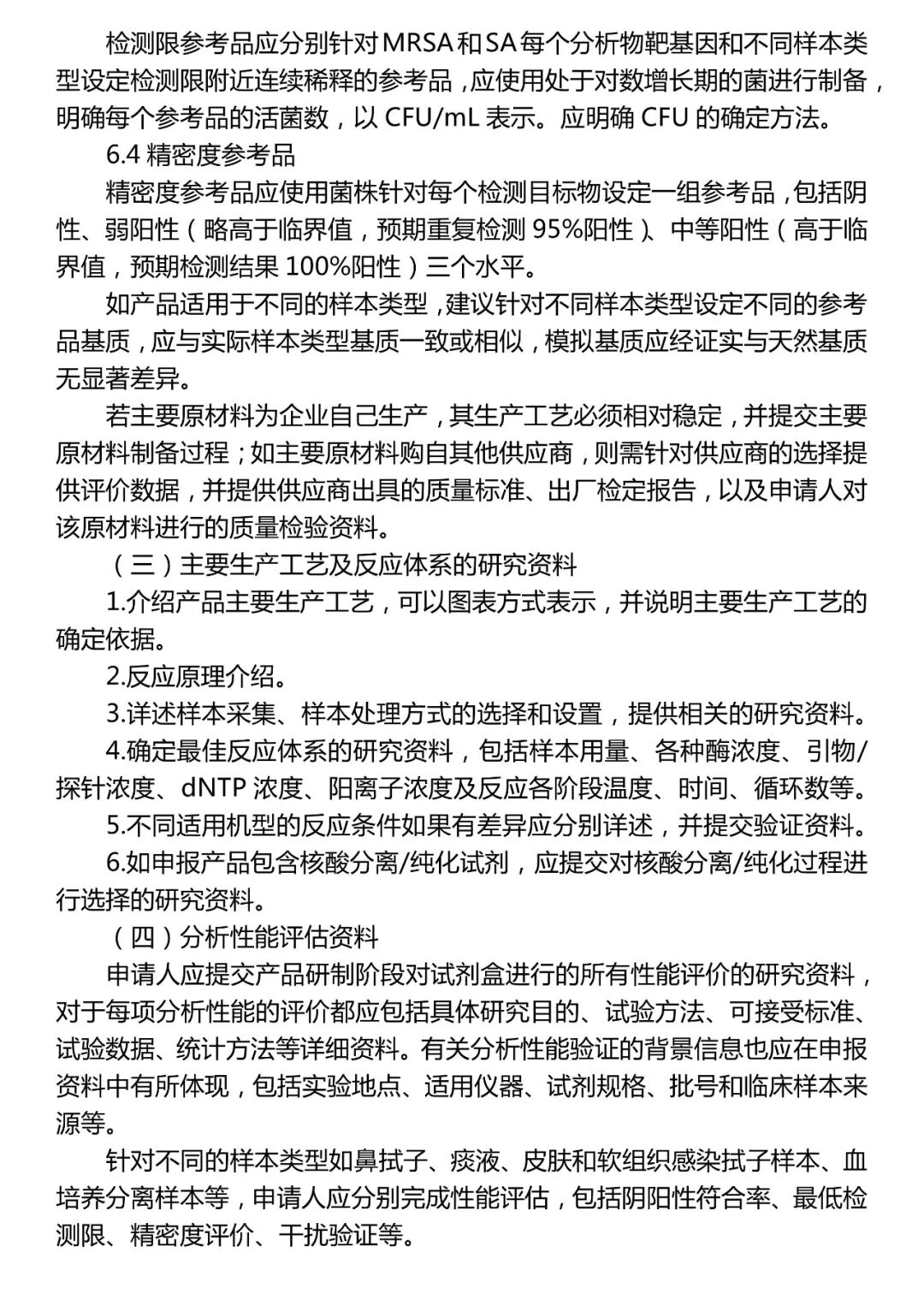 检测限参考品应分别针对MRSA和SA每个分析物靶基因和不同样本类型设定检测限附近连续稀释的参考品，应使用处于对数增长期的菌进行制备，明确每个参考品的活菌数，以 CFU/mL 表示。应明确 CFU 的确定方法。

6.4 精密度参考品

精密度参考品应使用菌株针对每个检测目标物设定一组参考品，包括阴性、弱阳性（略高于临界值，预期重复检测 95%阳性）、中等阳性（高于临界值，预期检测结果 100%阳性）三个水平。

如产品适用于不同的样本类型，建议针对不同样本类型设定不同的参考品基质，应与实际样本类型基质一致或相似，模拟基质应经证实与天然基质无显著差异。

若主要原材料为企业自己生产，其生产工艺必须相对稳定，并提交主要原材料制备过程；如主要原材料购自其他供应商，则需针对供应商的选择提供评价数据，并提供供应商出具的质量标准、出厂检定报告，以及申请人对该原材料进行的质量检验资料。

（三）主要生产工艺及反应体系的研究资料

1.介绍产品主要生产工艺，可以图表方式表示，并说明主要生产工艺的确定依据。

2.反应原理介绍。

3.详述样本采集、样本处理方式的选择和设置，提供相关的研究资料。

4.确定最佳反应体系的研究资料，包括样本用量、各种酶浓度、引物/探针浓度、dNTP 浓度、阳离子浓度及反应各阶段温度、时间、循环数等。

5.不同适用机型的反应条件如果有差异应分别详述，并提交验证资料。

6.如申报产品包含核酸分离/纯化试剂，应提交对核酸分离/纯化过程进行选择的研究资料。

（四）分析性能评估资料

申请人应提交产品研制阶段对试剂盒进行的所有性能评价的研究资料，对于每项分析性能的评价都应包括具体研究目的、试验方法、可接受标准、试验数据、统计方法等详细资料。有关分析性能验证的背景信息也应在申报资料中有所体现，包括实验地点、适用仪器、试剂规格、批号和临床样本来源等。

针对不同的样本类型如鼻拭子、痰液、皮肤和软组织感染拭子样本、血培养分离样本等，申请人应分别完成性能评估，包括阴阳性符合率、最低检测限、精密度评价、干扰验证等。